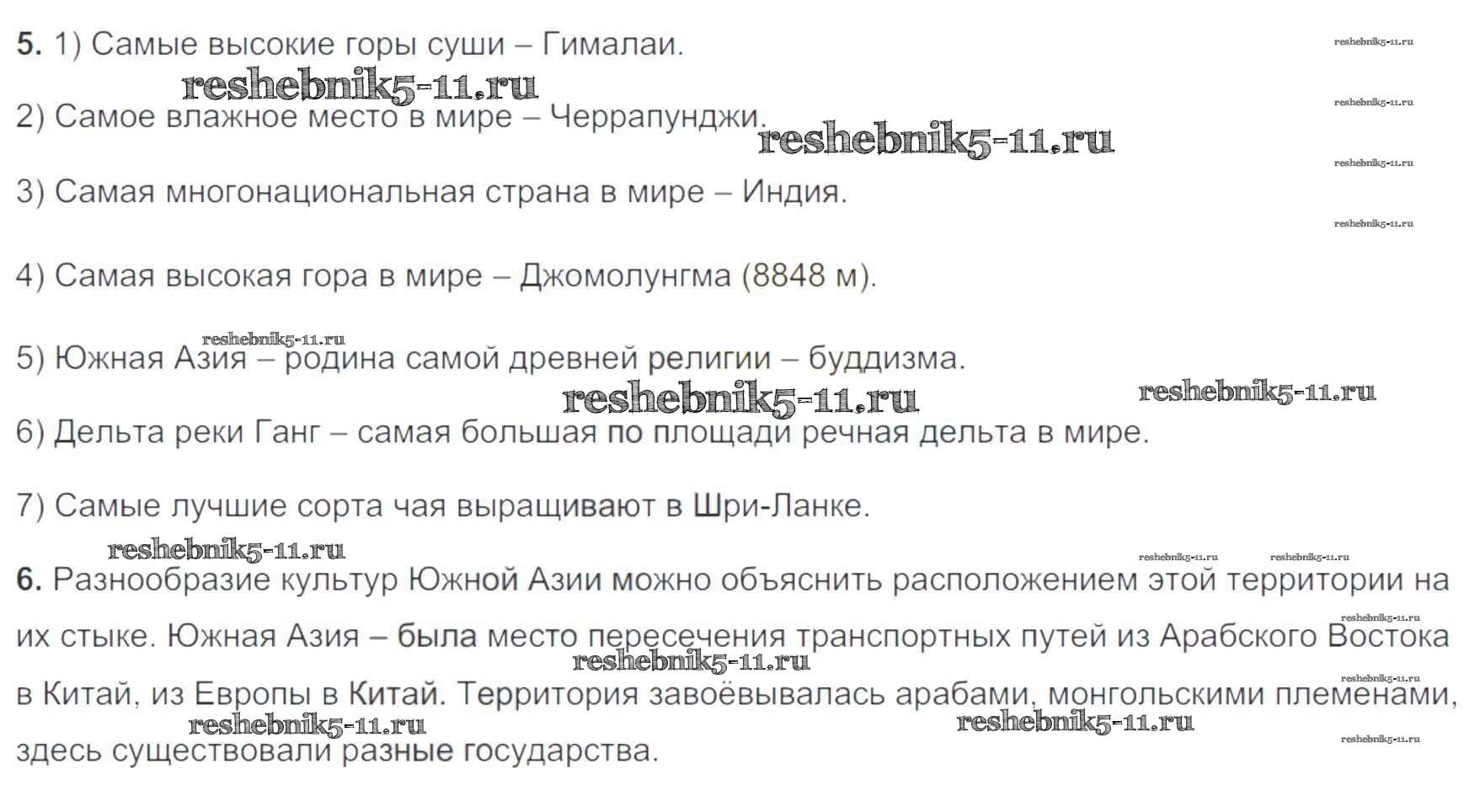 5. 1) Самые высокие горы суши – Гималаи.

2) Самое влажное место в мире – Черрапунджи.

3) Самая многонациональная страна в мире – Индия.

4) Самая высокая гора в мире – Джомолунгма (8848 м).

5) Южная Азия – родина самой древней религии – буддизма.

6) Дельта реки Ганг – самая большая по площади речная дельта в мире.

7) Самые лучшие сорта чая выращивают в Шри-Ланке.

6. Разнообразие культур Южной Азии можно объяснить расположением этой территории на их стыке. Южная Азия – была место пересечения транспортных путей из Арабского Востока в Китай, из Европы в Китай. Территория завоёвывалась арабами, монгольскими племенами, здесь существовали разные государства.

reshebnik5-11.ru